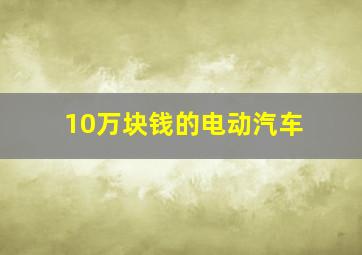 10万块钱的电动汽车